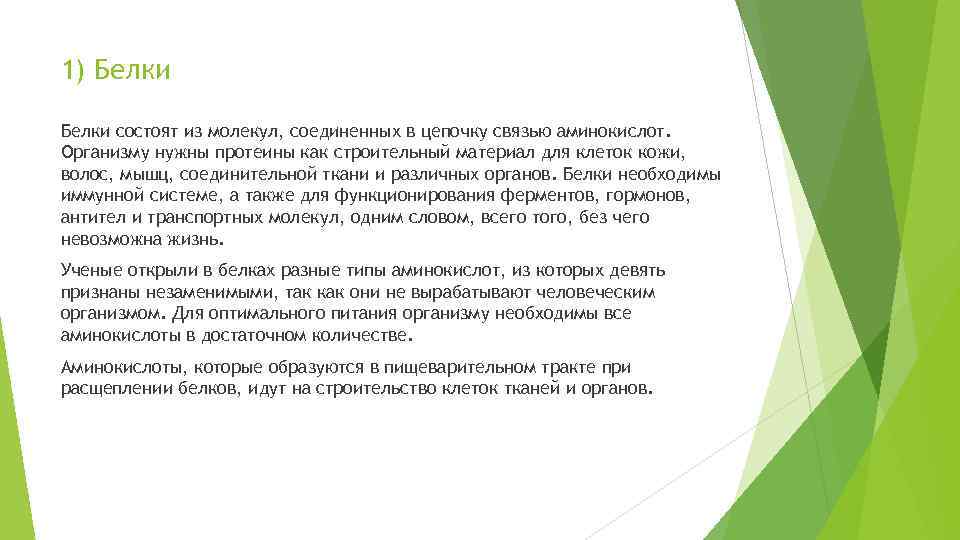 1) Белки

Белки состоят из молекул, соединенных в цепочку связью аминокислот. Организму нужны протеины как строительный материал для клеток кожи, волос, мышц, соединительной ткани и различных органов. Белки необходимы иммунной системе, а также для функционирования ферментов, гормонов, антител и транспортных молекул, одним словом, всего того, без чего невозможна жизнь.

Ученые открыли в белках разные типы аминокислот, из которых девять признаны незаменимыми, так как они не вырабатывают человеческим организмом. Для оптимального питания организму необходимы все аминокислоты в достаточном количестве.

Аминокислоты, которые образуются в пищеварительном тракте при расщеплении белков, идут на строительство клеток тканей и органов.